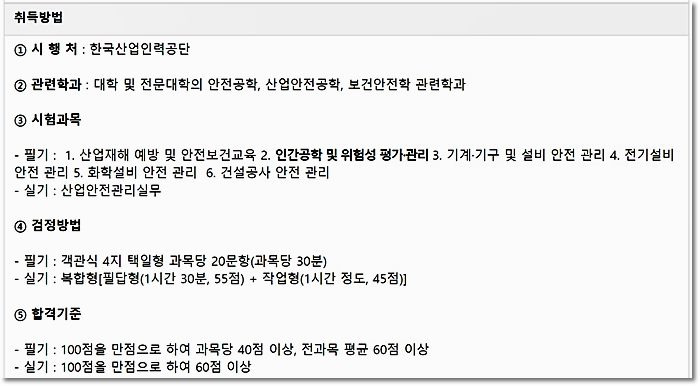 취득방법

① 시 행 처 : 한국산업인력공단

② 관련학과 : 대학 및 전문대학의 안전공학, 산업안전공학, 보건안전학 관련학과

③ 시험과목

- 필기 : 1. 산업재해 예방 및 안전보건교육 2. 인간공학 및 위험성 평가·관리 3. 기계·기구 및 설비 안전 관리 4. 전기설비 안전 관리 5. 화학설비 안전 관리 6. 건설공사 안전 관리
- 실기 : 산업안전관리실무

④ 검정방법

- 필기 : 객관식 4지 택일형 과목당 20문항(과목당 30분)
- 실기 : 복합형[필답형(1시간 30분, 55점) + 작업형(1시간 정도, 45점)]

⑤ 합격기준

- 필기 : 100점을 만점으로 하여 과목당 40점 이상, 전과목 평균 60점 이상
- 실기 : 100점을 만점으로 하여 60점 이상